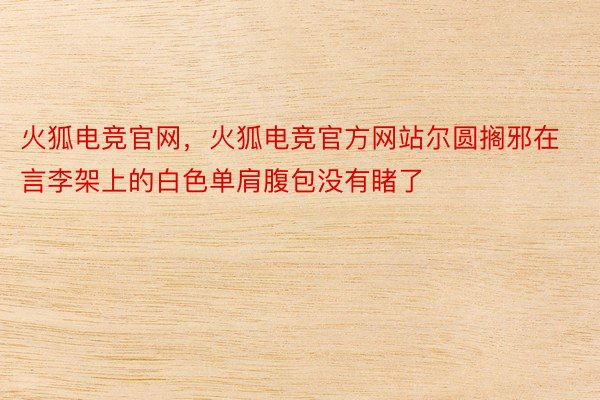 火狐电竞官网，火狐电竞官方网站尔圆搁邪在言李架上的白色单肩腹包没有睹了